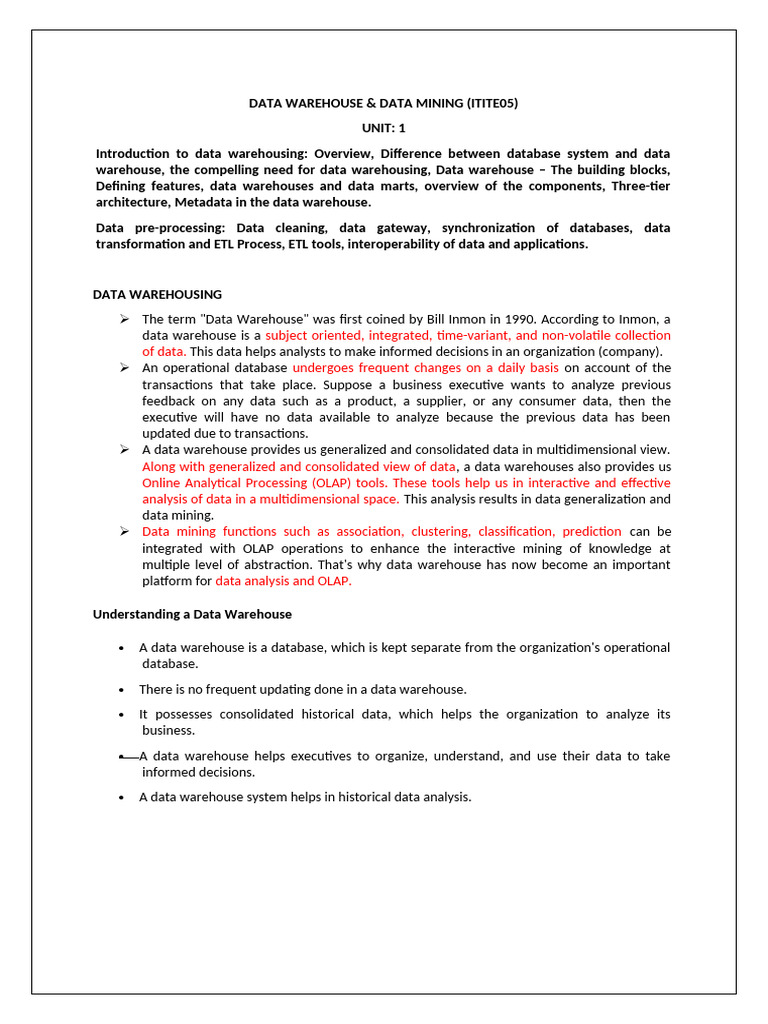 DATA WAREHOUSE & DATA MINING (ITITE05)

UNIT: 1

Introduction to data warehousing: Overview, Difference between database system and data warehouse, the compelling need for data warehousing, Data warehouse – The building blocks, Defining features, data warehouses and data marts, overview of the components, Three-tier architecture, Metadata in the data warehouse.

Data pre-processing: Data cleaning, data gateway, synchronization of databases, data transformation and ETL Process, ETL tools, interoperability of data and applications.

DATA WAREHOUSING

➢ The term "Data Warehouse" was first coined by Bill Inmon in 1990. According to Inmon, a data warehouse is a subject oriented, integrated, time-variant, and non-volatile collection of data. This data helps analysts to make informed decisions in an organization (company).

➢ An operational database undergoes frequent changes on a daily basis on account of the transactions that take place. Suppose a business executive wants to analyze previous feedback on any data such as a product, a supplier, or any consumer data, then the executive will have no data available to analyze because the previous data has been updated due to transactions.

➢ A data warehouse provides us generalized and consolidated data in multidimensional view. Along with generalized and consolidated view of data, a data warehouses also provides us Online Analytical Processing (OLAP) tools. These tools help us in interactive and effective analysis of data in a multidimensional space. This analysis results in data generalization and data mining.

➢ Data mining functions such as association, clustering, classification, prediction can be integrated with OLAP operations to enhance the interactive mining of knowledge at multiple level of abstraction. That's why data warehouse has now become an important platform for data analysis and OLAP.

Understanding a Data Warehouse

• A data warehouse is a database, which is kept separate from the organization's operational database.

• There is no frequent updating done in a data warehouse.

• It possesses consolidated historical data, which helps the organization to analyze its business.

• A data warehouse helps executives to organize, understand, and use their data to take informed decisions.

• A data warehouse system helps in historical data analysis.